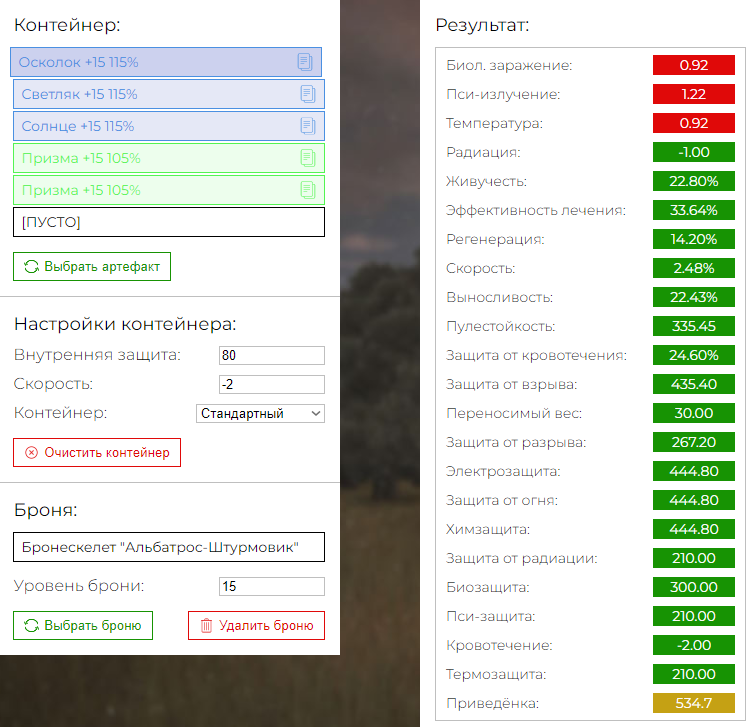 Контейнер:

Осколок +15 115%

Светляк +15 115%

Солнце +15 115%

Призма +15 105%

Призма +15 105%

[ПУСТО]

Выбрать артефакт

Настройки контейнера:

Внутренняя защита: 80

Скорость: -2

Контейнер: Стандартный

Очистить контейнер

Броня:

Бронескелет "Альбатрос-Штурмовик"

Уровень брони: 15

Выбрать броню

Удалить броню

Результат:

| | |
|---|---|
| Биол. заражение: | 0.92 |
| Пси-излучение: | 1.22 |
| Температура: | 0.92 |
| Радиация: | -1.00 |
| Живучесть: | 22.80% |
| Эффективность лечения: | 33.64% |
| Регенерация: | 14.20% |
| Скорость: | 2.48% |
| Выносливость: | 22.43% |
| Пулестойкость: | 335.45 |
| Защита от кровотечения: | 24.60% |
| Защита от взрыва: | 435.40 |
| Переносимый вес: | 30.00 |
| Защита от разрыва: | 267.20 |
| Электрозащита: | 444.80 |
| Защита от огня: | 444.80 |
| Химзащита: | 444.80 |
| Защита от радиации: | 210.00 |
| Биозащита: | 300.00 |
| Пси-защита: | 210.00 |
| Кровотечение: | -2.00 |
| Термозащита: | 210.00 |
| Приведёнка: | 534.7 |